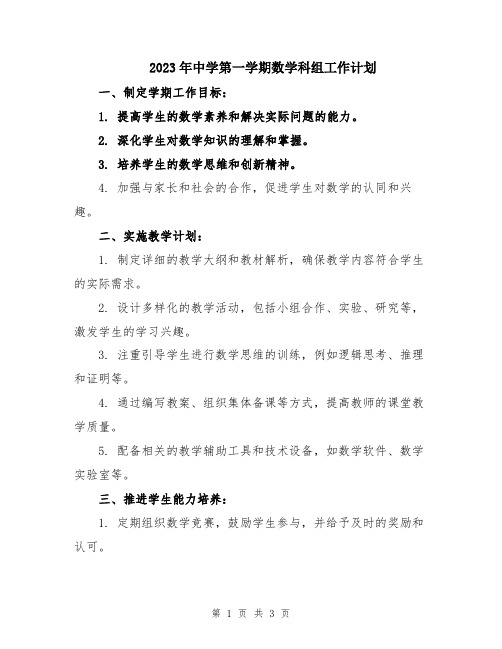 2023年中学第一学期数学科组工作计划

一、制定学期工作目标：

1. 提高学生的数学素养和解决实际问题的能力。

2. 深化学生对数学知识的理解和掌握。

3. 培养学生的数学思维和创新精神。

4. 加强与家长和社会的合作，促进学生对数学的认同和兴趣。

二、实施教学计划：

1. 制定详细的教学大纲和教材解析，确保教学内容符合学生的实际需求。

2. 设计多样化的教学活动，包括小组合作、实验、研究等，激发学生的学习兴趣。

3. 注重引导学生进行数学思维的训练，例如逻辑思考、推理和证明等。

4. 通过编写教案、组织集体备课等方式，提高教师的课堂教学质量。

5. 配备相关的教学辅助工具和技术设备，如数学软件、数学实验室等。

三、推进学生能力培养：

1. 定期组织数学竞赛，鼓励学生参与，并给予及时的奖励和认可。

第 1 页 共 3 页